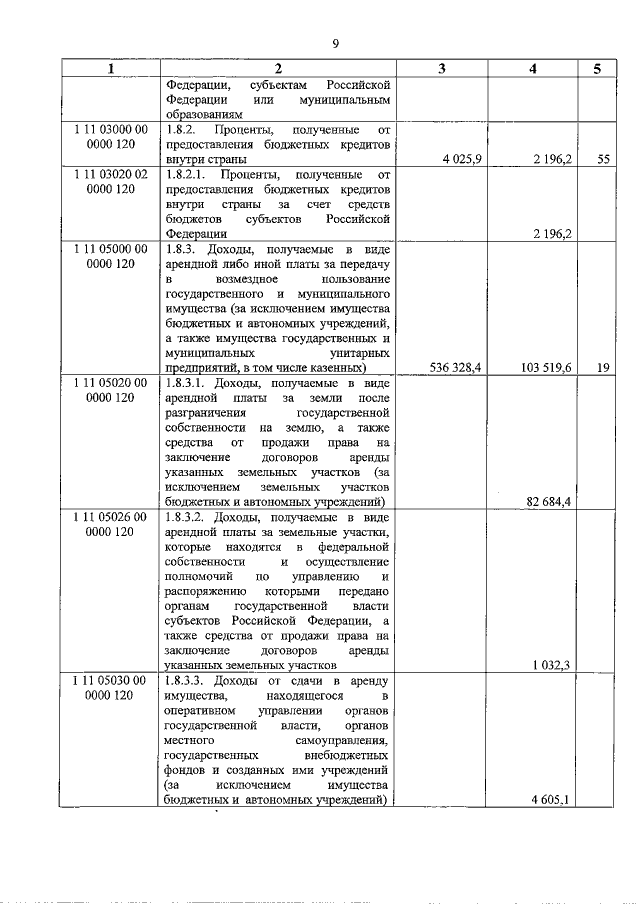 9

| 1 | 2 | 3 | 4 | 5 |
|---|---|---|---|---|
| | Федерации, субъектам Российской Федерации или муниципальным образованиям | | | |
| 1 11 03000 00 0000 120 | 1.8.2. Проценты, полученные от предоставления бюджетных кредитов внутри страны | 4 025,9 | 2 196,2 | 55 |
| 1 11 03020 02 0000 120 | 1.8.2.1. Проценты, полученные от предоставления бюджетных кредитов внутри страны за счет средств бюджетов субъектов Российской Федерации | | 2 196,2 | |
| 1 11 05000 00 0000 120 | 1.8.3. Доходы, получаемые в виде арендной либо иной платы за передачу в возмездное пользование государственного и муниципального имущества (за исключением имущества бюджетных и автономных учреждений, а также имущества государственных и муниципальных унитарных предприятий, в том числе казенных) | 536 328,4 | 103 519,6 | 19 |
| 1 11 05020 00 0000 120 | 1.8.3.1. Доходы, получаемые в виде арендной платы за земли после разграничения государственной собственности на землю, а также средства от продажи права на заключение договоров аренды указанных земельных участков (за исключением земельных участков бюджетных и автономных учреждений) | | 82 684,4 | |
| 1 11 05026 00 0000 120 | 1.8.3.2. Доходы, получаемые в виде арендной платы за земельные участки, которые находятся в федеральной собственности и осуществление полномочий по управлению и распоряжению которыми передано органам государственной власти субъектов Российской Федерации, а также средства от продажи права на заключение договоров аренды указанных земельных участков | | 1 032,3 | |
| 1 11 05030 00 0000 120 | 1.8.3.3. Доходы от сдачи в аренду имущества, находящегося в оперативном управлении органов государственной власти, органов местного самоуправления, государственных внебюджетных фондов и созданных ими учреждений (за исключением имущества бюджетных и автономных учреждений) | | 4 605,1 | |